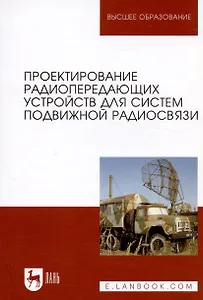 ВЫСШЕЕ ОБРАЗОВАНИЕ

ПРОЕКТИРОВАНИЕ РАДИОПЕРЕДАЮЩИХ УСТРОЙСТВ ДЛЯ СИСТЕМ ПОДВИЖНОЙ РАДИОСВЯЗИ

ЛАНЬ

E.LANBOOK.COM